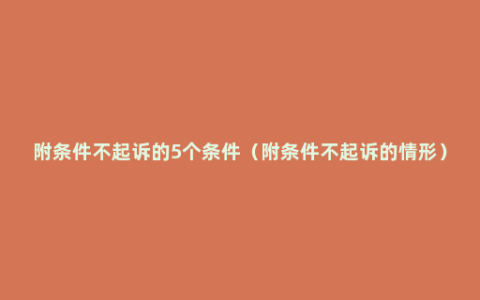 附条件不起诉的5个条件（附条件不起诉的情形）